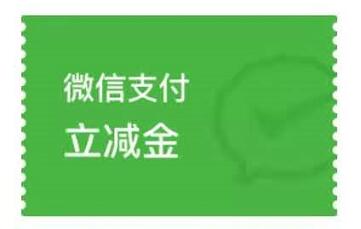 微信支付
立减金